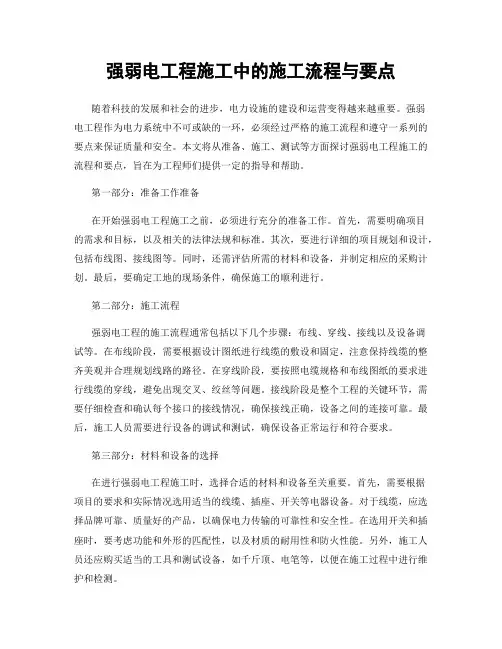 强弱电工程施工中的施工流程与要点

随着科技的发展和社会的进步，电力设施的建设和运营变得越来越重要。强弱电工程作为电力系统中不可或缺的一环，必须经过严格的施工流程和遵守一系列的要点来保证质量和安全。本文将从准备、施工、测试等方面探讨强弱电工程施工的流程和要点，旨在为工程师们提供一定的指导和帮助。

第一部分：准备工作准备

在开始强弱电工程施工之前，必须进行充分的准备工作。首先，需要明确项目的需求和目标，以及相关的法律法规和标准。其次，要进行详细的项目规划和设计，包括布线图、接线图等。同时，还需评估所需的材料和设备，并制定相应的采购计划。最后，要确定工地的现场条件，确保施工的顺利进行。

第二部分：施工流程

强弱电工程的施工流程通常包括以下几个步骤：布线、穿线、接线以及设备调试等。在布线阶段，需要根据设计图纸进行线缆的敷设和固定，注意保持线缆的整齐美观并合理规划线路的路径。在穿线阶段，要按照电缆规格和布线图纸的要求进行线缆的穿线，避免出现交叉、绞丝等问题。接线阶段是整个工程的关键环节，需要仔细检查和确认每个接口的接线情况，确保接线正确，设备之间的连接可靠。最后，施工人员需要进行设备的调试和测试，确保设备正常运行和符合要求。

第三部分：材料和设备的选择

在进行强弱电工程施工时，选择合适的材料和设备至关重要。首先，需要根据项目的要求和实际情况选用适当的线缆、插座、开关等电器设备。对于线缆，应选择品牌可靠、质量好的产品，以确保电力传输的可靠性和安全性。在选用开关和插座时，要考虑功能和外形的匹配性，以及材质的耐用性和防火性能。另外，施工人员还应购买适当的工具和测试设备，如千斤顶、电笔等，以便在施工过程中进行维护和检测。